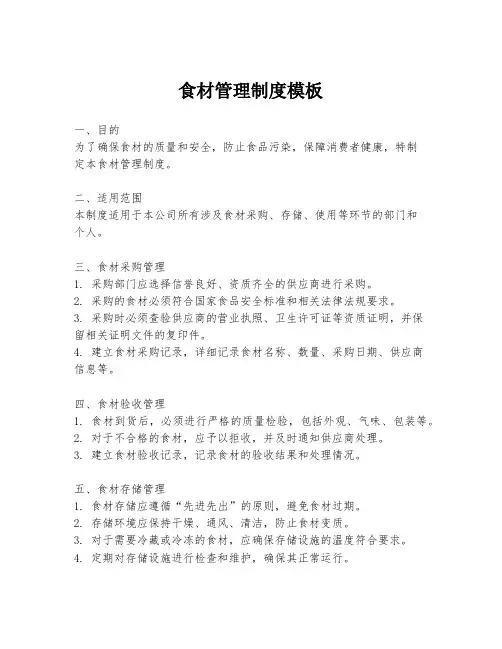 食材管理制度模板

一、目的
为了确保食材的质量和安全，防止食品污染，保障消费者健康，特制定本食材管理制度。

二、适用范围
本制度适用于本公司所有涉及食材采购、存储、使用等环节的部门和个人。

三、食材采购管理
1. 采购部门应选择信誉良好、资质齐全的供应商进行采购。
2. 采购的食材必须符合国家食品安全标准和相关法律法规要求。
3. 采购时必须查验供应商的营业执照、卫生许可证等资质证明，并保留相关证明文件的复印件。
4. 建立食材采购记录，详细记录食材名称、数量、采购日期、供应商信息等。

四、食材验收管理
1. 食材到货后，必须进行严格的质量检验，包括外观、气味、包装等。
2. 对于不合格的食材，应予以拒收，并及时通知供应商处理。
3. 建立食材验收记录，记录食材的验收结果和处理情况。

五、食材存储管理
1. 食材存储应遵循“先进先出”的原则，避免食材过期。
2. 存储环境应保持干燥、通风、清洁，防止食材变质。
3. 对于需要冷藏或冷冻的食材，应确保存储设施的温度符合要求。
4. 定期对存储设施进行检查和维护，确保其正常运行。